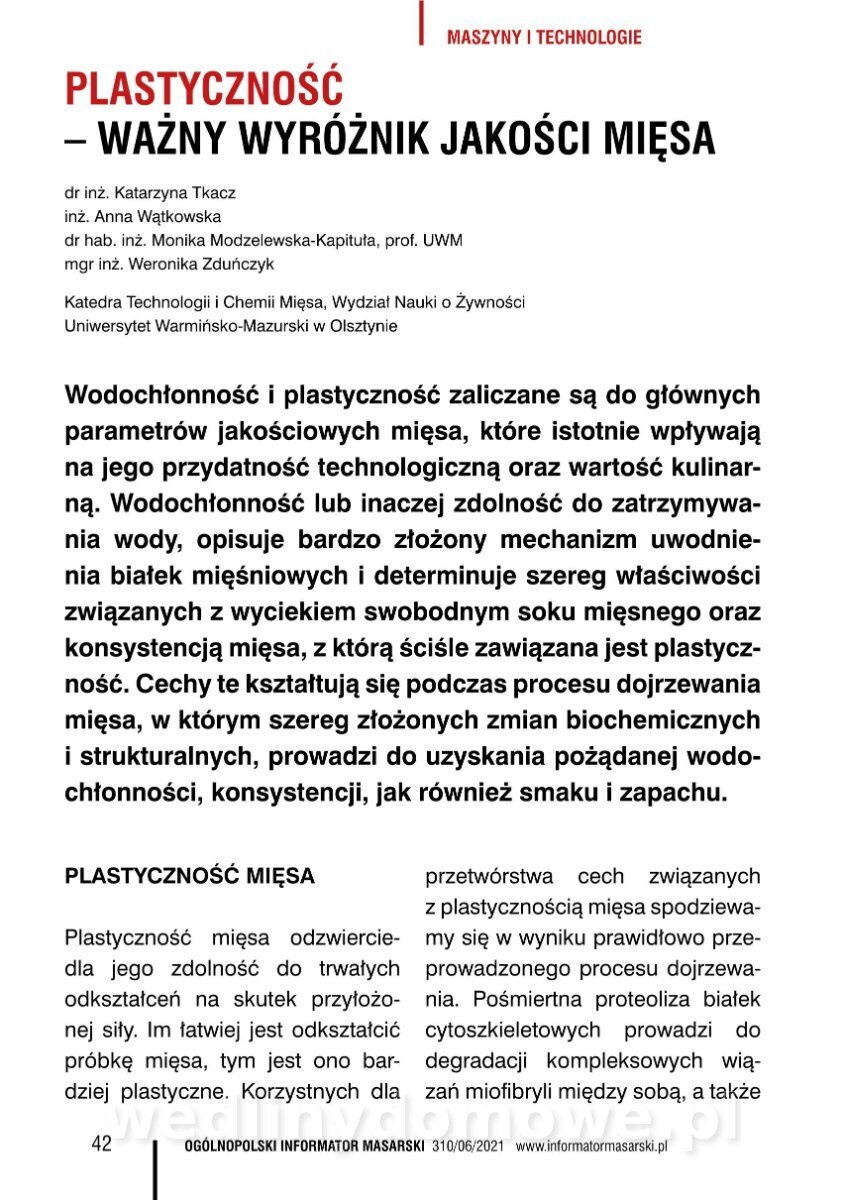 MASZYNY I TECHNOLOGIE

PLASTYCZNOŚĆ
– WAŻNY WYRÓŻNIK JAKOŚCI MIĘSA

dr inż. Katarzyna Tkacz
inż. Anna Wątkowska
dr hab. inż. Monika Modzelewska-Kapituła, prof. UWM
mgr inż. Weronika Zduńczyk

Katedra Technologii i Chemii Mięsa, Wydział Nauki o Żywności
Uniwersytet Warmińsko-Mazurski w Olsztynie

Wodochłonność i plastyczność zaliczane są do głównych parametrów jakościowych mięsa, które istotnie wpływają na jego przydatność technologiczną oraz wartość kulinarną. Wodochłonność lub inaczej zdolność do zatrzymywania wody, opisuje bardzo złożony mechanizm uwodnienia białek mięśniowych i determinuje szereg właściwości związanych z wyciekiem swobodnym soku mięsnego oraz konsystencją mięsa, z którą ściśle zawiązana jest plastyczność. Cechy te kształtują się podczas procesu dojrzewania mięsa, w którym szereg złożonych zmian biochemicznych i strukturalnych, prowadzi do uzyskania pożądanej wodochłonności, konsystencji, jak również smaku i zapachu.

PLASTYCZNOŚĆ MIĘSA

Plastyczność mięsa odzwierciedla jego zdolność do trwałych odkształceń na skutek przyłożonej siły. Im łatwiej jest odkształcić próbkę mięsa, tym jest ono bardziej plastyczne. Korzystnych dla przetwórstwa cech związanych z plastycznością mięsa spodziewamy się w wyniku prawidłowo przeprowadzonego procesu dojrzewania. Pośmiertna proteoliza białek cytoszkieletowych prowadzi do degradacji kompleksowych wiązań miofibryli między sobą, a także

wedlinydomowe.pl

42 OGÓLNOPOLSKI INFORMATOR MASARSKI 310/06/2021 www.informatormasarski.pl